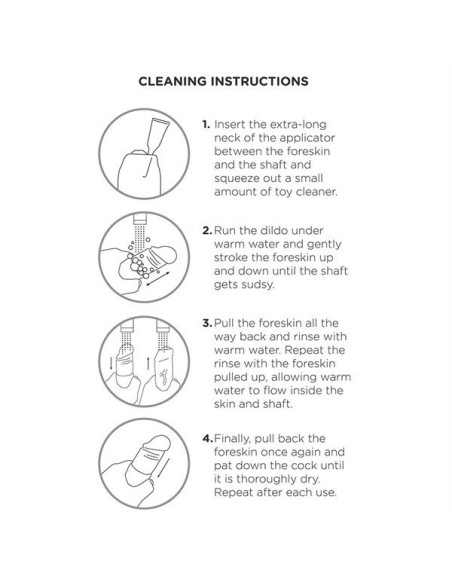 CLEANING INSTRUCTIONS

1. Insert the extra-long neck of the applicator between the foreskin and the shaft and squeeze out a small amount of toy cleaner.

2. Run the dildo under warm water and gently stroke the foreskin up and down until the shaft gets sudsy.

3. Pull the foreskin all the way back and rinse with warm water. Repeat the rinse with the foreskin pulled up, allowing warm water to flow inside the skin and shaft.

4. Finally, pull back the foreskin once again and pat down the cock until it is thoroughly dry. Repeat after each use.